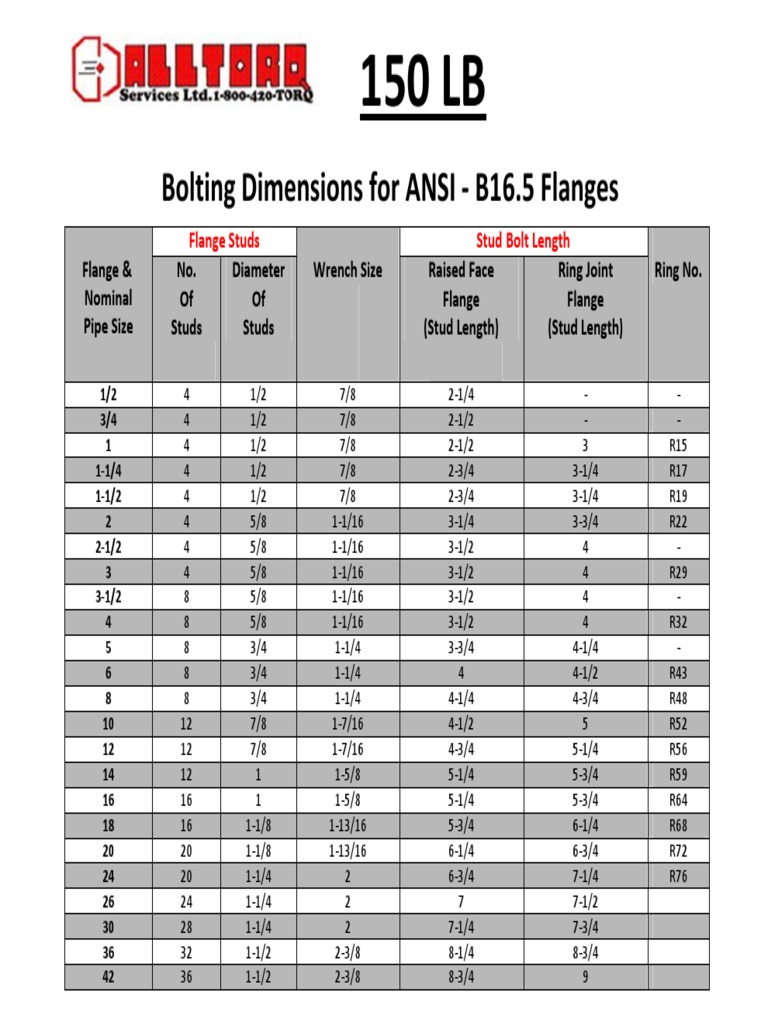 ALLTORQ
Services Ltd. 1-800-420-TORQ

150 LB

Bolting Dimensions for ANSI - B16.5 Flanges

| Flange & Nominal Pipe Size | Flange Studs: No. Of Studs | Flange Studs: Diameter Of Studs | Wrench Size | Stud Bolt Length: Raised Face Flange (Stud Length) | Stud Bolt Length: Ring Joint Flange (Stud Length) | Ring No. |
|---|---|---|---|---|---|---|
| 1/2 | 4 | 1/2 | 7/8 | 2-1/4 | - | - |
| 3/4 | 4 | 1/2 | 7/8 | 2-1/2 | - | - |
| 1 | 4 | 1/2 | 7/8 | 2-1/2 | 3 | R15 |
| 1-1/4 | 4 | 1/2 | 7/8 | 2-3/4 | 3-1/4 | R17 |
| 1-1/2 | 4 | 1/2 | 7/8 | 2-3/4 | 3-1/4 | R19 |
| 2 | 4 | 5/8 | 1-1/16 | 3-1/4 | 3-3/4 | R22 |
| 2-1/2 | 4 | 5/8 | 1-1/16 | 3-1/2 | 4 | - |
| 3 | 4 | 5/8 | 1-1/16 | 3-1/2 | 4 | R29 |
| 3-1/2 | 8 | 5/8 | 1-1/16 | 3-1/2 | 4 | - |
| 4 | 8 | 5/8 | 1-1/16 | 3-1/2 | 4 | R32 |
| 5 | 8 | 3/4 | 1-1/4 | 3-3/4 | 4-1/4 | - |
| 6 | 8 | 3/4 | 1-1/4 | 4 | 4-1/2 | R43 |
| 8 | 8 | 3/4 | 1-1/4 | 4-1/4 | 4-3/4 | R48 |
| 10 | 12 | 7/8 | 1-7/16 | 4-1/2 | 5 | R52 |
| 12 | 12 | 7/8 | 1-7/16 | 4-3/4 | 5-1/4 | R56 |
| 14 | 12 | 1 | 1-5/8 | 5-1/4 | 5-3/4 | R59 |
| 16 | 16 | 1 | 1-5/8 | 5-1/4 | 5-3/4 | R64 |
| 18 | 16 | 1-1/8 | 1-13/16 | 5-3/4 | 6-1/4 | R68 |
| 20 | 20 | 1-1/8 | 1-13/16 | 6-1/4 | 6-3/4 | R72 |
| 24 | 20 | 1-1/4 | 2 | 6-3/4 | 7-1/4 | R76 |
| 26 | 24 | 1-1/4 | 2 | 7 | 7-1/2 | |
| 30 | 28 | 1-1/4 | 2 | 7-1/4 | 7-3/4 | |
| 36 | 32 | 1-1/2 | 2-3/8 | 8-1/4 | 8-3/4 | |
| 42 | 36 | 1-1/2 | 2-3/8 | 8-3/4 | 9 | |